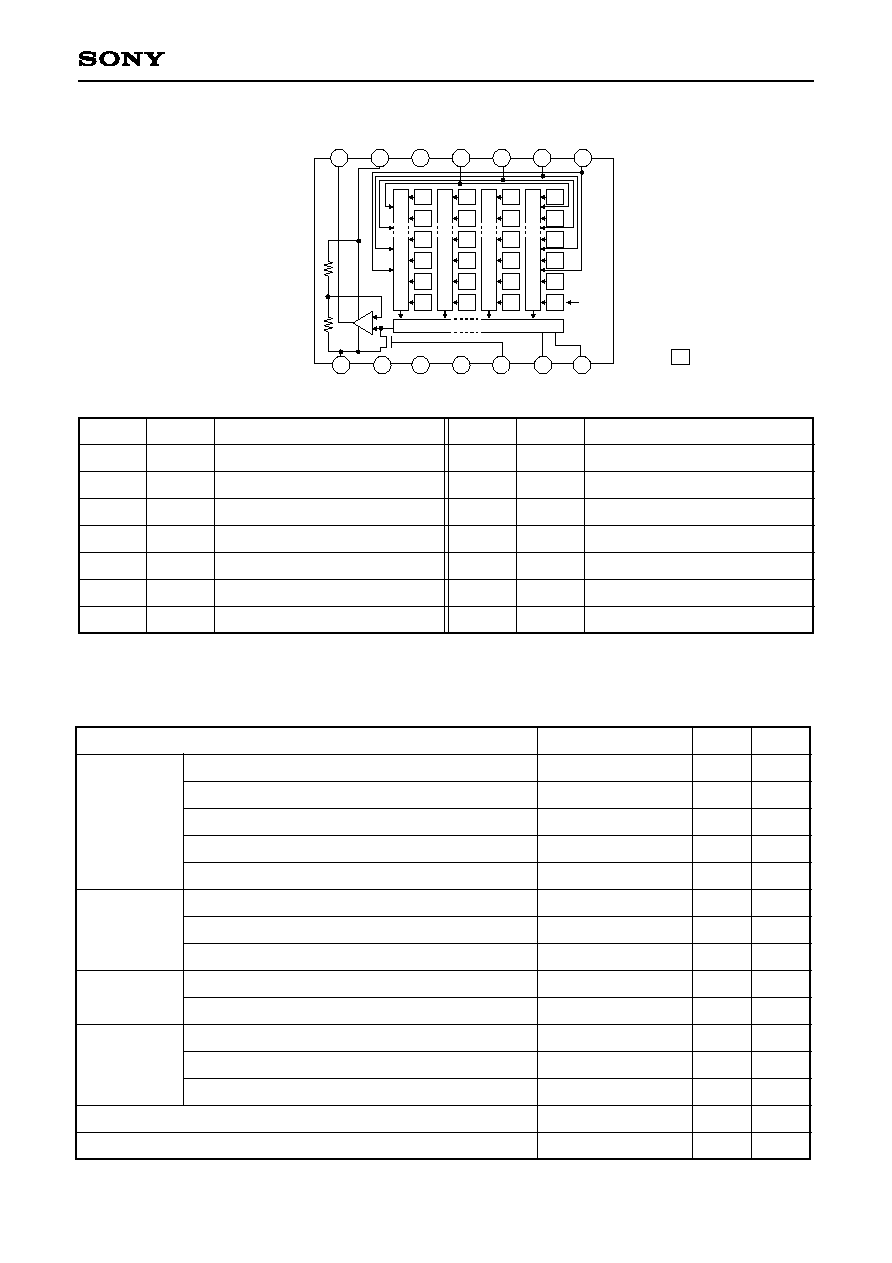 SONY